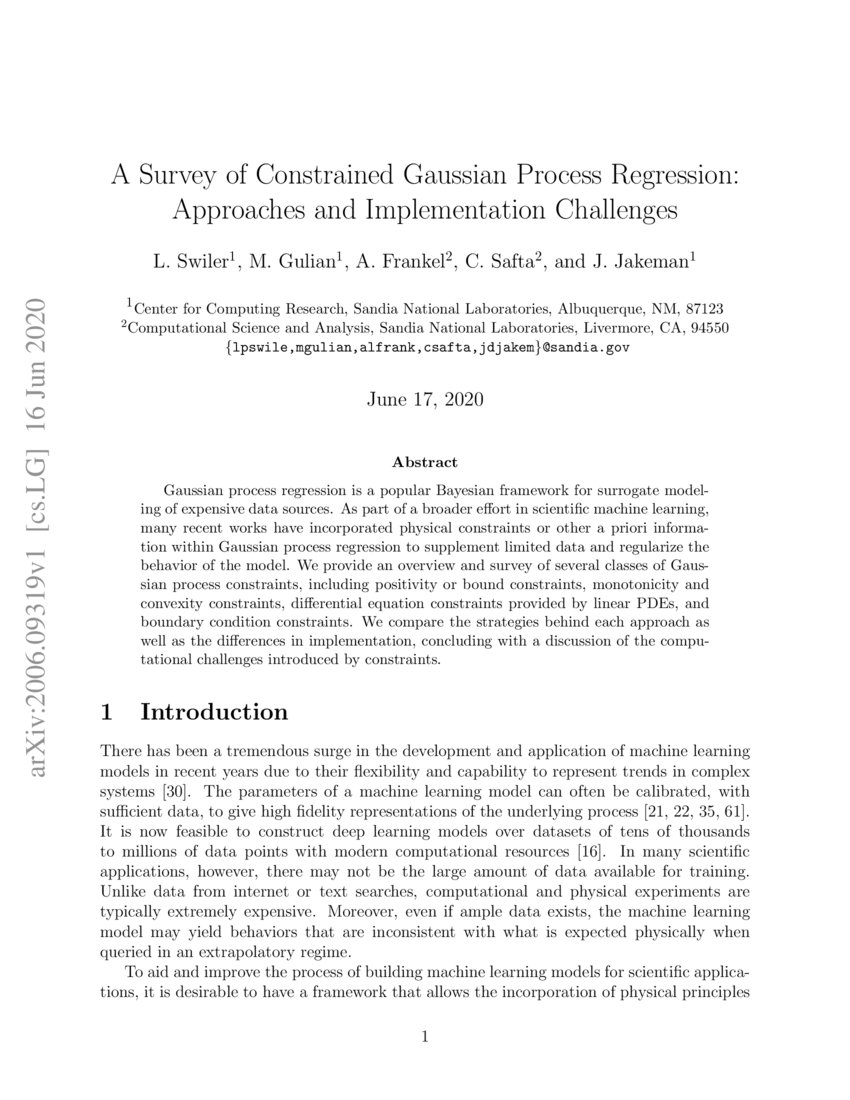 arXiv:2006.09319v1 [cs.LG] 16 Jun 2020

A Survey of Constrained Gaussian Process Regression: Approaches and Implementation Challenges

L. Swiler$^1$, M. Gulian$^1$, A. Frankel$^2$, C. Safta$^2$, and J. Jakeman$^1$

$^1$Center for Computing Research, Sandia National Laboratories, Albuquerque, NM, 87123
$^2$Computational Science and Analysis, Sandia National Laboratories, Livermore, CA, 94550
{lpswile,mgulian,alfrank,csafta,jdjakem}@sandia.gov

June 17, 2020

Abstract

Gaussian process regression is a popular Bayesian framework for surrogate modeling of expensive data sources. As part of a broader effort in scientific machine learning, many recent works have incorporated physical constraints or other a priori information within Gaussian process regression to supplement limited data and regularize the behavior of the model. We provide an overview and survey of several classes of Gaussian process constraints, including positivity or bound constraints, monotonicity and convexity constraints, differential equation constraints provided by linear PDEs, and boundary condition constraints. We compare the strategies behind each approach as well as the differences in implementation, concluding with a discussion of the computational challenges introduced by constraints.

1 Introduction

There has been a tremendous surge in the development and application of machine learning models in recent years due to their flexibility and capability to represent trends in complex systems [30]. The parameters of a machine learning model can often be calibrated, with sufficient data, to give high fidelity representations of the underlying process [21, 22, 35, 61]. It is now feasible to construct deep learning models over datasets of tens of thousands to millions of data points with modern computational resources [16]. In many scientific applications, however, there may not be the large amount of data available for training. Unlike data from internet or text searches, computational and physical experiments are typically extremely expensive. Moreover, even if ample data exists, the machine learning model may yield behaviors that are inconsistent with what is expected physically when queried in an extrapolatory regime.

To aid and improve the process of building machine learning models for scientific applications, it is desirable to have a framework that allows the incorporation of physical principles

1